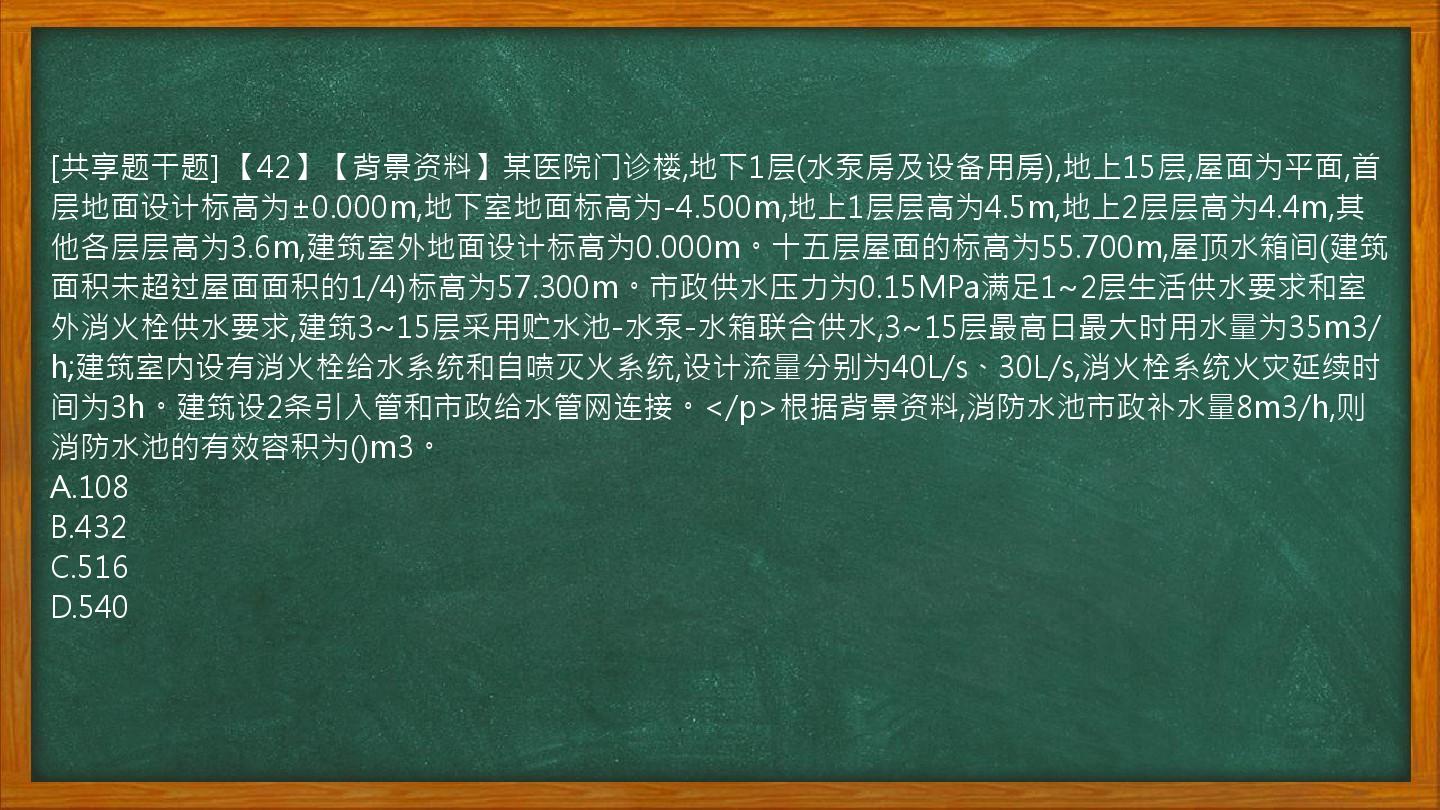 [共享题干题] 【42】【背景资料】某医院门诊楼,地下1层(水泵房及设备用房),地上15层,屋面为平面,首层地面设计标高为±0.000m,地下室地面标高为-4.500m,地上1层层高为4.5m,地上2层层高为4.4m,其他各层层高为3.6m,建筑室外地面设计标高为0.000m。十五层屋面的标高为55.700m,屋顶水箱间(建筑面积未超过屋面面积的1/4)标高为57.300m。市政供水压力为0.15MPa满足1~2层生活供水要求和室外消火栓供水要求,建筑3~15层采用贮水池-水泵-水箱联合供水,3~15层最高日最大时用水量为35m3/h;建筑室内设有消火栓给水系统和自喷灭火系统,设计流量分别为40L/s、30L/s,消火栓系统火灾延续时间为3h。建筑设2条引入管和市政给水管网连接。</p>根据背景资料,消防水池市政补水量8m3/h,则消防水池的有效容积为()m3。
A.108
B.432
C.516
D.540